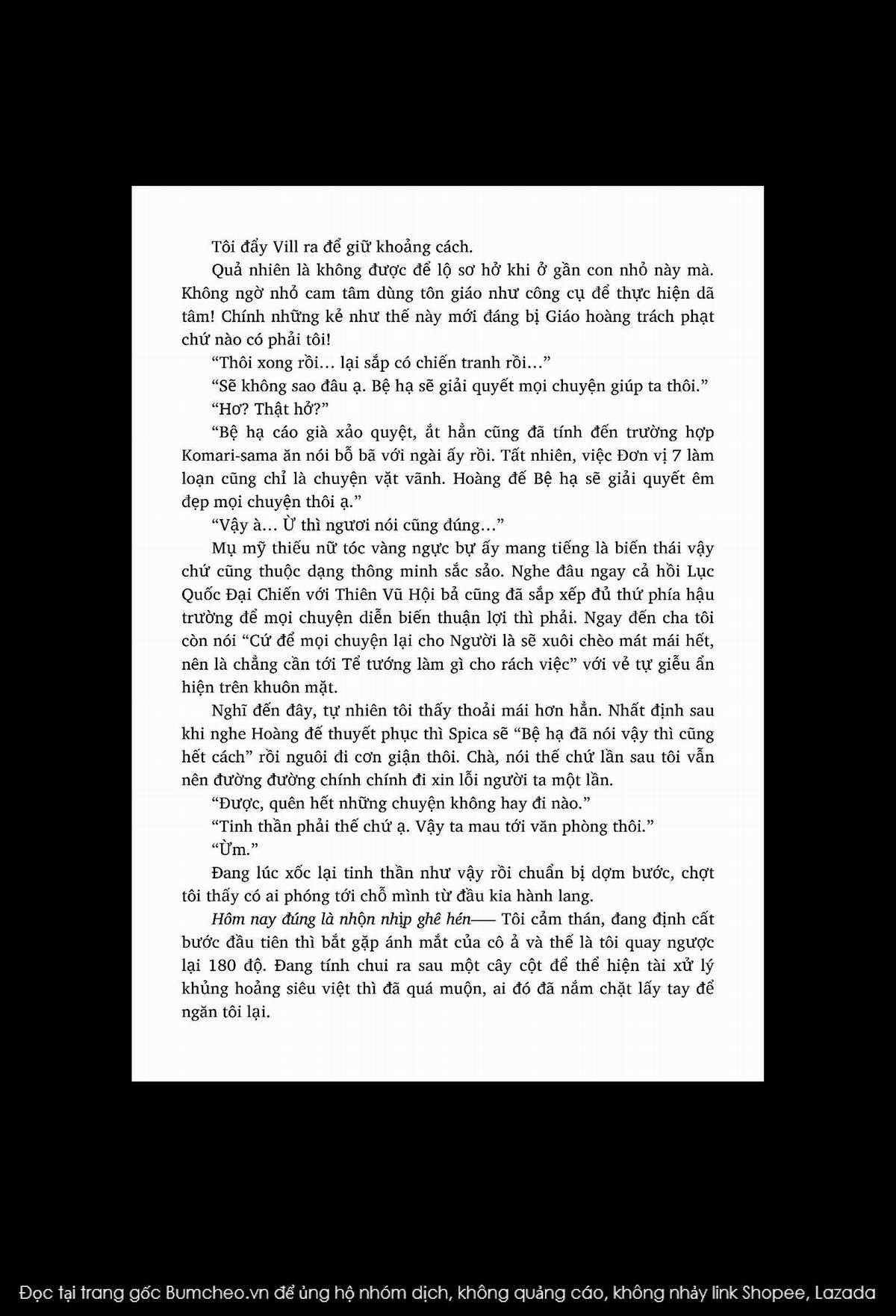 Tôi đẩy Vill ra để giữ khoảng cách.

Quả nhiên là không được để lộ sơ hở khi ở gần con nhỏ này mà. Không ngờ nhỏ cam tâm dùng tôn giáo như công cụ để thực hiện dã tâm! Chính những kẻ như thế này mới đáng bị Giáo hoàng trách phạt chứ nào có phải tôi!

"Thôi xong rồi... lại sắp có chiến tranh rồi..."

"Sẽ không sao đâu ạ. Bệ hạ sẽ giải quyết mọi chuyện giúp ta thôi."

"Hơ? Thật hở?"

"Bệ hạ cáo già xảo quyệt, ắt hẳn cũng đã tính đến trường hợp Komari-sama ăn nói bỗ bã với ngài ấy rồi. Tất nhiên, việc Đơn vị 7 làm loạn cũng chỉ là chuyện vặt vãnh. Hoàng đế Bệ hạ sẽ giải quyết êm đẹp mọi chuyện thôi ạ."

"Vậy à... Ừ thì ngươi nói cũng đúng..."

Mụ mỹ thiếu nữ tóc vàng ngực bự ấy mang tiếng là biến thái vậy chứ cũng thuộc dạng thông minh sắc sảo. Nghe đâu ngay cả hồi Lục Quốc Đại Chiến với Thiên Vũ Hội bả cũng đã sắp xếp đủ thứ phía hậu trường để mọi chuyện diễn biến thuận lợi thì phải. Ngay đến cha tôi còn nói "Cứ để mọi chuyện lại cho Người là sẽ xuôi chèo mát mái hết, nên là chẳng cần tới Tể tướng làm gì cho rách việc" với vẻ tự giễu ẩn hiện trên khuôn mặt.

Nghĩ đến đây, tự nhiên tôi thấy thoải mái hơn hẳn. Nhất định sau khi nghe Hoàng đế thuyết phục thì Spica sẽ "Bệ hạ đã nói vậy thì cũng hết cách" rồi nguôi đi cơn giận thôi. Chà, nói thế chứ lần sau tôi vẫn nên đường đường chính chính đi xin lỗi người ta một lần.

"Được, quên hết những chuyện không hay đi nào."

"Tinh thần phải thế chứ ạ. Vậy ta mau tới văn phòng thôi."

"Ừm."

Đang lúc xốc lại tinh thần như vậy rồi chuẩn bị dợm bước, chợt tôi thấy có ai phóng tới chỗ mình từ đầu kia hành lang.

Hôm nay đúng là nhộn nhịp ghê hén—— Tôi cảm thán, đang định cất bước đầu tiên thì bắt gặp ánh mắt của cô ả và thế là tôi quay ngược lại 180 độ. Đang tính chui ra sau một cây cột để thể hiện tài xử lý khủng hoảng siêu việt thì đã quá muộn, ai đó đã nắm chặt lấy tay để ngăn tôi lại.

Đọc tại trang gốc Bumcheo.vn để ủng hộ nhóm dịch, không quảng cáo, không nhảy link Shopee, Lazada